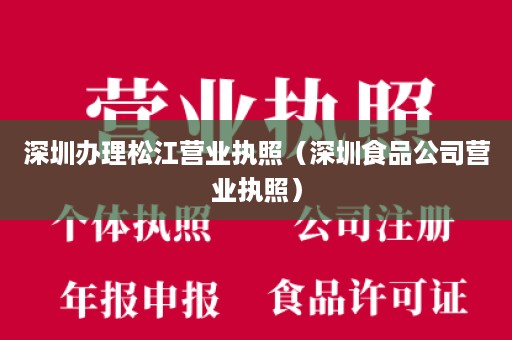 营业执照

深圳办理松江营业执照（深圳食品公司营业执照）

个体执照　公司注册

年报申报　食品许可证